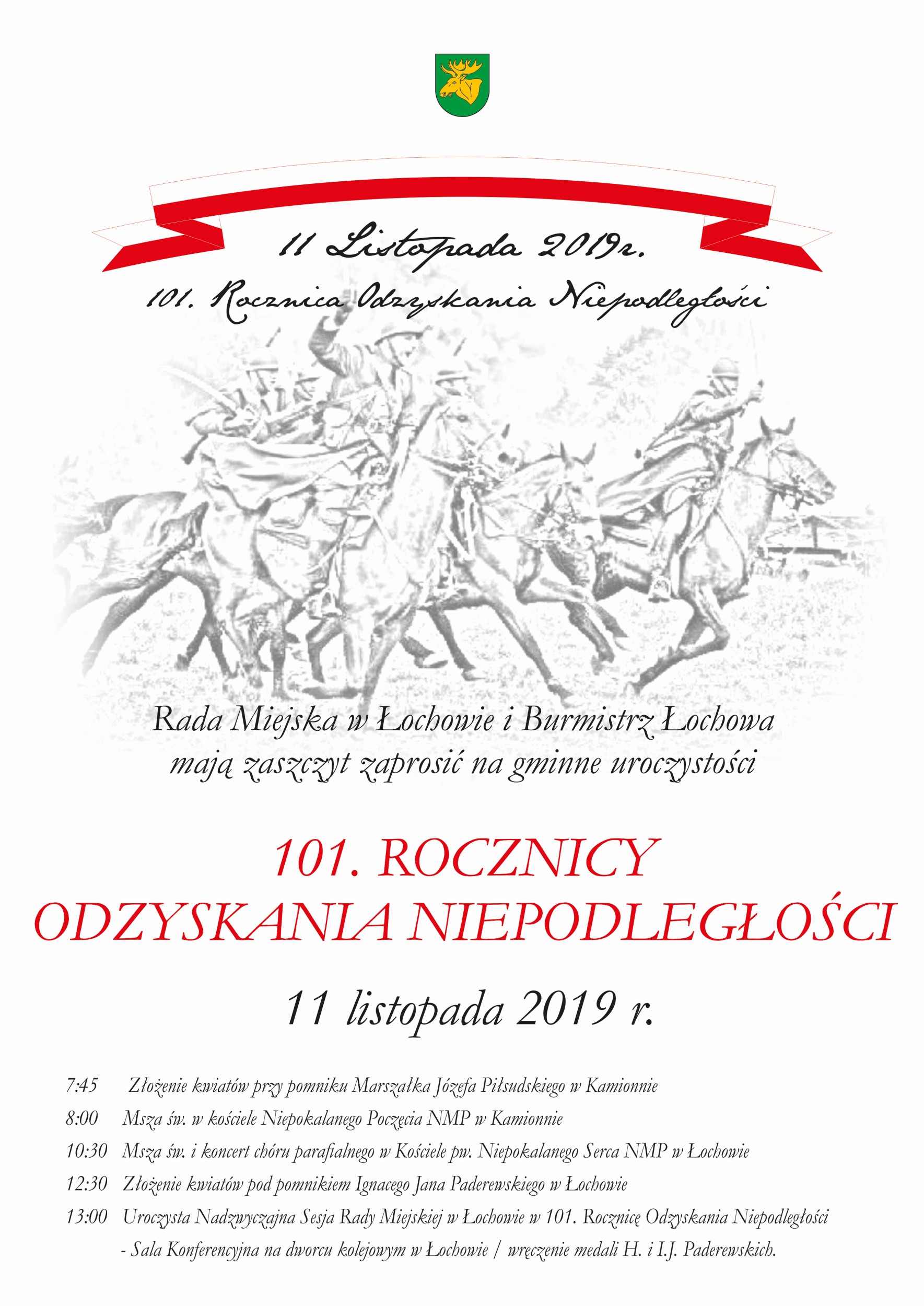 11 Listopada 2019r.

101. Rocznica Odzyskania Niepodległości

Rada Miejska w Łochowie i Burmistrz Łochowa mają zaszczyt zaprosić na gminne uroczystości

101. ROCZNICY ODZYSKANIA NIEPODLEGŁOŚCI

11 listopada 2019 r.

7:45 Złożenie kwiatów przy pomniku Marszałka Józefa Piłsudskiego w Kamionnie

8:00 Msza św. w kościele Niepokalanego Poczęcia NMP w Kamionnie

10:30 Msza św. i koncert chóru parafialnego w Kościele pw. Niepokalanego Serca NMP w Łochowie

12:30 Złożenie kwiatów pod pomnikiem Ignacego Jana Paderewskiego w Łochowie

13:00 Uroczysta Nadzwyczajna Sesja Rady Miejskiej w Łochowie w 101. Rocznicę Odzyskania Niepodległości - Sala Konferencyjna na dworcu kolejowym w Łochowie / wręczenie medali H. i I.J. Paderewskich.